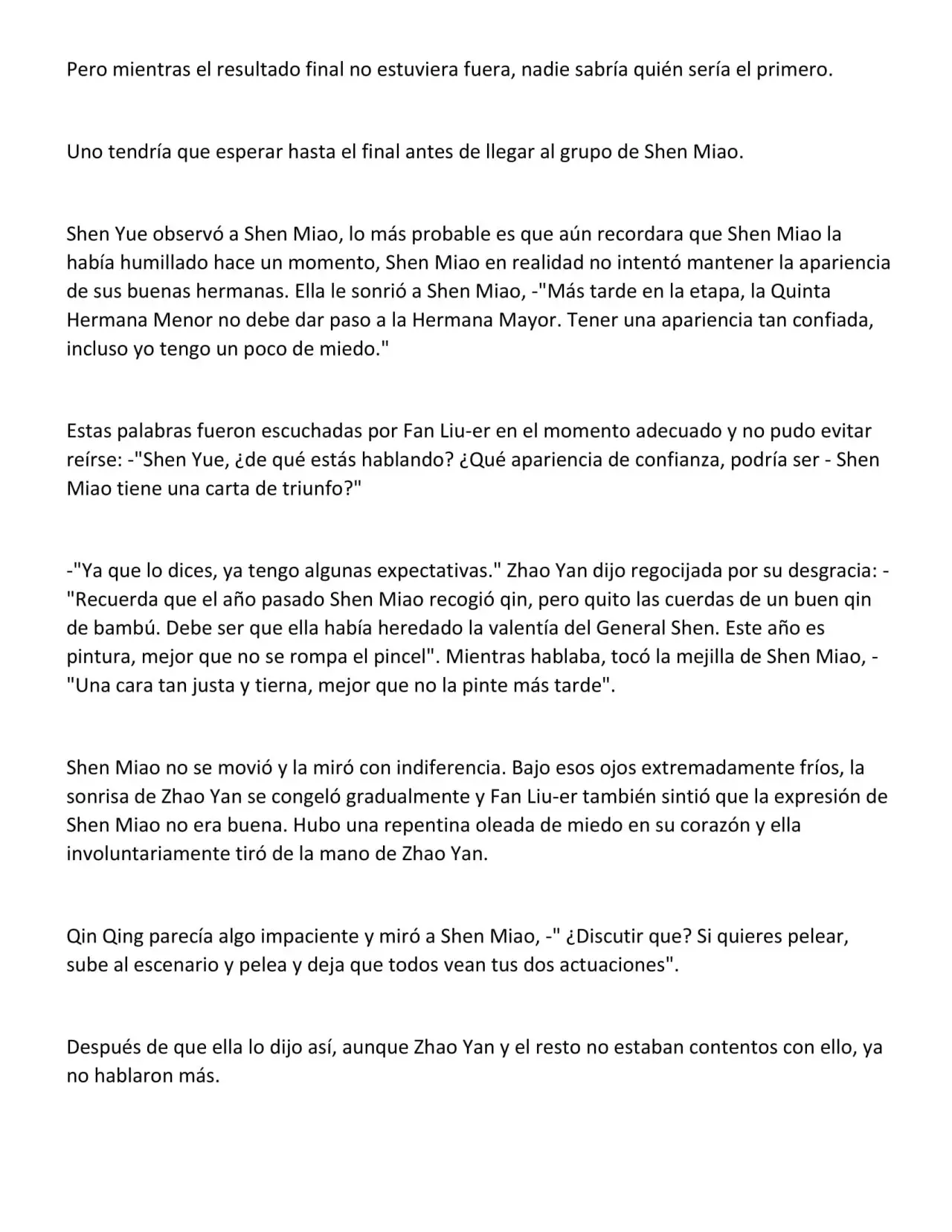 Pero mientras el resultado final no estuviera fuera, nadie sabría quién sería el primero.

Uno tendría que esperar hasta el final antes de llegar al grupo de Shen Miao.

Shen Yue observó a Shen Miao, lo más probable es que aún recordara que Shen Miao la había humillado hace un momento, Shen Miao en realidad no intentó mantener la apariencia de sus buenas hermanas. Ella le sonrió a Shen Miao, -"Más tarde en la etapa, la Quinta Hermana Menor no debe dar paso a la Hermana Mayor. Tener una apariencia tan confiada, incluso yo tengo un poco de miedo."

Estas palabras fueron escuchadas por Fan Liu-er en el momento adecuado y no pudo evitar reírse: -"Shen Yue, ¿de qué estás hablando? ¿Qué apariencia de confianza, podría ser - Shen Miao tiene una carta de triunfo?"

-"Ya que lo dices, ya tengo algunas expectativas." Zhao Yan dijo regocijada por su desgracia: -"Recuerda que el año pasado Shen Miao recogió qin, pero quito las cuerdas de un buen qin de bambú. Debe ser que ella había heredado la valentía del General Shen. Este año es pintura, mejor que no se rompa el pincel". Mientras hablaba, tocó la mejilla de Shen Miao, -"Una cara tan justa y tierna, mejor que no la pinte más tarde".

Shen Miao no se movió y la miró con indiferencia. Bajo esos ojos extremadamente fríos, la sonrisa de Zhao Yan se congeló gradualmente y Fan Liu-er también sintió que la expresión de Shen Miao no era buena. Hubo una repentina oleada de miedo en su corazón y ella involuntariamente tiró de la mano de Zhao Yan.

Qin Qing parecía algo impaciente y miró a Shen Miao, -" ¿Discutir que? Si quieres pelear, sube al escenario y pelea y deja que todos vean tus dos actuaciones".

Después de que ella lo dijo así, aunque Zhao Yan y el resto no estaban contentos con ello, ya no hablaron más.